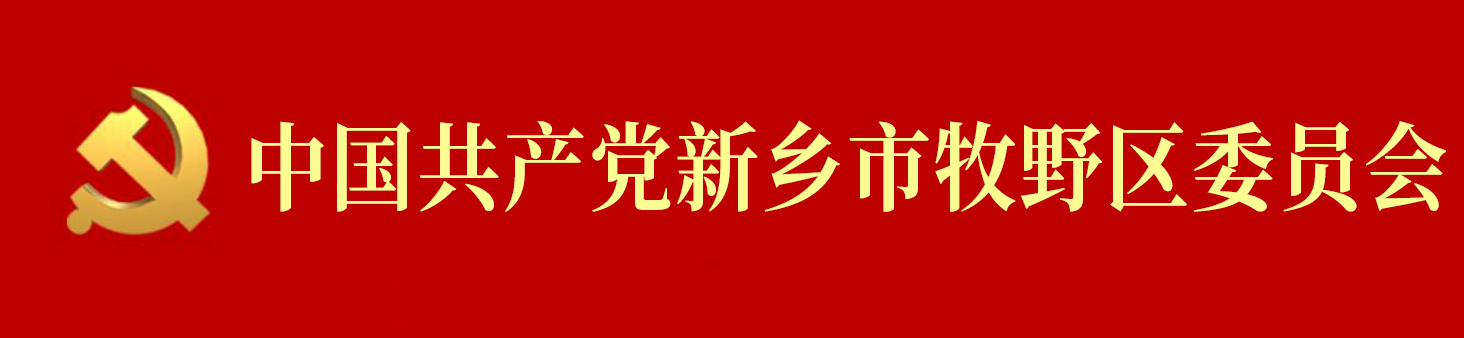 中国共产党新乡市牧野区委员会